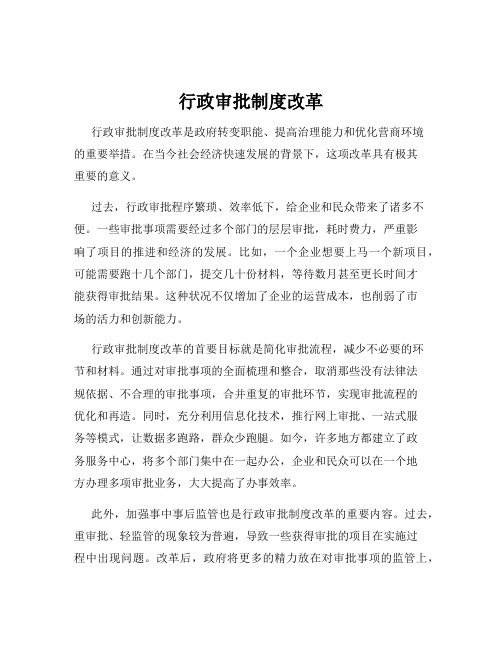 行政审批制度改革

行政审批制度改革是政府转变职能、提高治理能力和优化营商环境的重要举措。在当今社会经济快速发展的背景下，这项改革具有极其重要的意义。

过去，行政审批程序繁琐、效率低下，给企业和民众带来了诸多不便。一些审批事项需要经过多个部门的层层审批，耗时费力，严重影响了项目的推进和经济的发展。比如，一个企业想要上马一个新项目，可能需要跑十几个部门，提交几十份材料，等待数月甚至更长时间才能获得审批结果。这种状况不仅增加了企业的运营成本，也削弱了市场的活力和创新能力。

行政审批制度改革的首要目标就是简化审批流程，减少不必要的环节和材料。通过对审批事项的全面梳理和整合，取消那些没有法律法规依据、不合理的审批事项，合并重复的审批环节，实现审批流程的优化和再造。同时，充分利用信息化技术，推行网上审批、一站式服务等模式，让数据多跑路，群众少跑腿。如今，许多地方都建立了政务服务中心，将多个部门集中在一起办公，企业和民众可以在一个地方办理多项审批业务，大大提高了办事效率。

此外，加强事中事后监管也是行政审批制度改革的重要内容。过去，重审批、轻监管的现象较为普遍，导致一些获得审批的项目在实施过程中出现问题。改革后，政府将更多的精力放在对审批事项的监管上，